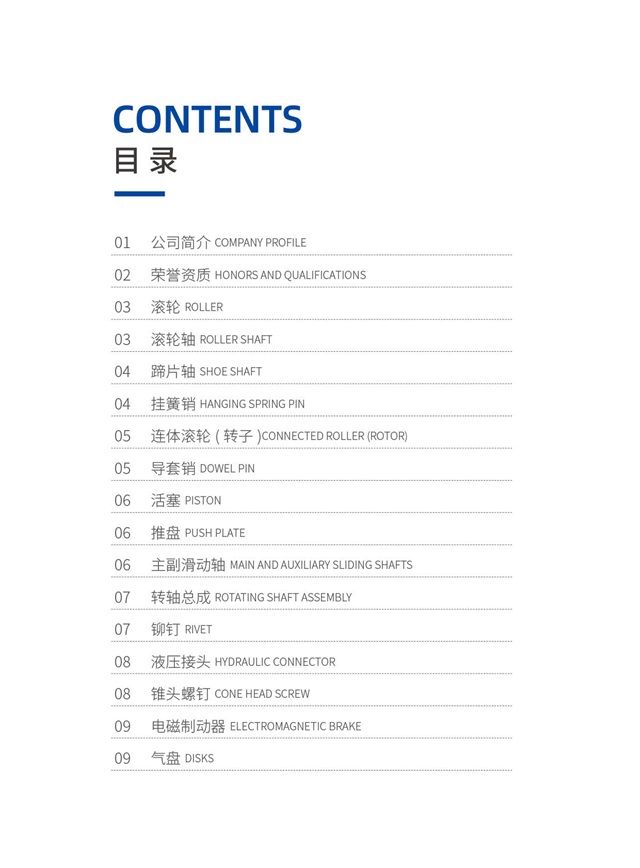 CONTENTS
目录

01 公司简介 COMPANY PROFILE

02 荣誉资质 HONORS AND QUALIFICATIONS

03 滚轮 ROLLER

03 滚轮轴 ROLLER SHAFT

04 蹄片轴 SHOE SHAFT

04 挂簧销 HANGING SPRING PIN

05 连体滚轮（转子）CONNECTED ROLLER (ROTOR)

05 导套销 DOWEL PIN

06 活塞 PISTON

06 推盘 PUSH PLATE

06 主副滑动轴 MAIN AND AUXILIARY SLIDING SHAFTS

07 转轴总成 ROTATING SHAFT ASSEMBLY

07 铆钉 RIVET

08 液压接头 HYDRAULIC CONNECTOR

08 锥头螺钉 CONE HEAD SCREW

09 电磁制动器 ELECTROMAGNETIC BRAKE

09 气盘 DISKS